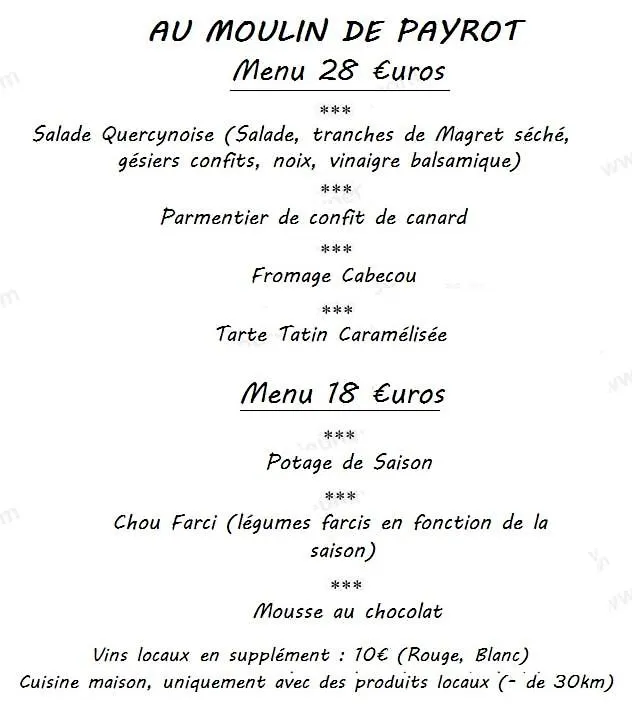 AU MOULIN DE PAYROT

Menu 28 €uros

***

Salade Quercynoise (Salade, tranches de Magret séché, gésiers confits, noix, vinaigre balsamique)

***

Parmentier de confit de canard

***

Fromage Cabecou

***

Tarte Tatin Caramélisée

Menu 18 €uros

***

Potage de Saison

***

Chou Farci (légumes farcis en fonction de la saison)

***

Mousse au chocolat

Vins locaux en supplément : 10€ (Rouge, Blanc)
Cuisine maison, uniquement avec des produits locaux (- de 30km)